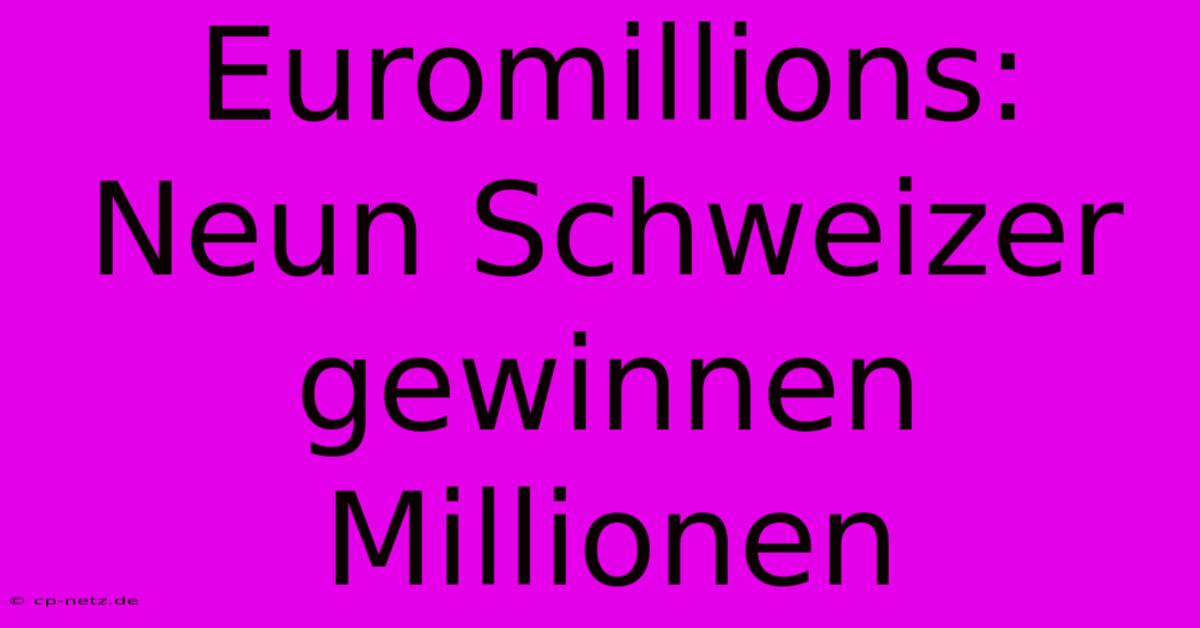 Euromillions: Neun Schweizer gewinnen Millionen

© cp-netz.de